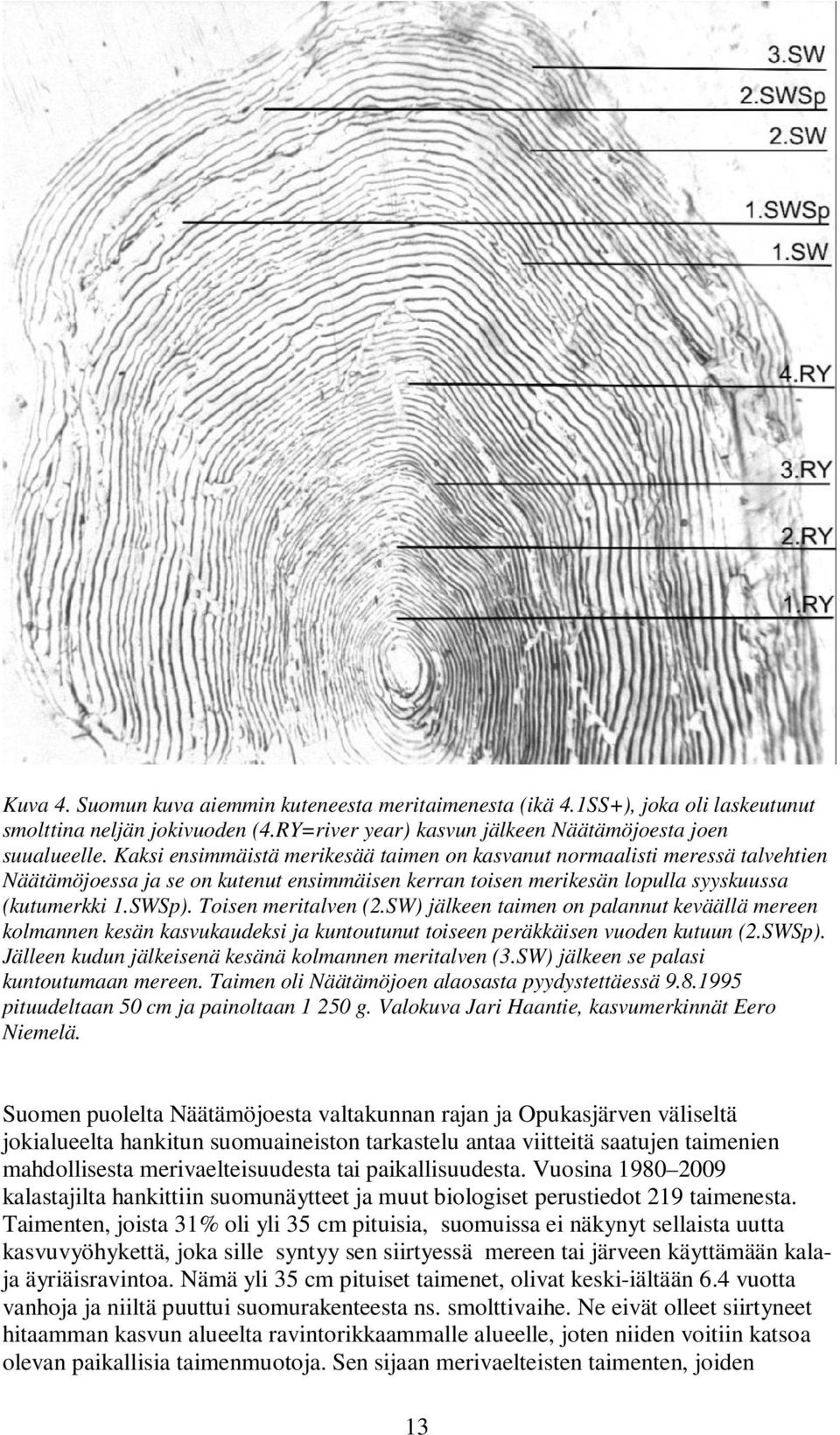 3.SW
2.SWSp
2.SW
1.SWSp
1.SW
4.RY
3.RY
2.RY
1.RY

Kuva 4. Suomun kuva aiemmin kuteneesta meritaimenesta (ikä 4.1SS+), joka oli laskeutunut smolttina neljän jokivuoden (4.RY=river year) kasvun jälkeen Näätämöjoesta joen suualueelle. Kaksi ensimmäistä merikesää taimen on kasvanut normaalisti meressä talvehtien Näätämöjoessa ja se on kutenut ensimmäisen kerran toisen merikesän lopulla syyskuussa (kutumerkki 1.SWSp). Toisen meritalven (2.SW) jälkeen taimen on palannut keväällä mereen kolmannen kesän kasvukaudeksi ja kuntoutunut toiseen peräkkäisen vuoden kutuun (2.SWSp). Jälleen kudun jälkeisenä kesänä kolmannen meritalven (3.SW) jälkeen se palasi kuntoutumaan mereen. Taimen oli Näätämöjoen alaosasta pyydystettäessä 9.8.1995 pituudeltaan 50 cm ja painoltaan 1 250 g. Valokuva Jari Haantie, kasvumerkinnät Eero Niemelä.

Suomen puolelta Näätämöjoesta valtakunnan rajan ja Opukasjärven väliseltä jokialueelta hankitun suomuaineiston tarkastelu antaa viitteitä saatujen taimenien mahdollisesta merivaelteisuudesta tai paikallisuudesta. Vuosina 1980–2009 kalastajilta hankittiin suomunäytteet ja muut biologiset perustiedot 219 taimenesta. Taimenten, joista 31% oli yli 35 cm pituisia, suomuissa ei näkynyt sellaista uutta kasvuvyöhykettä, joka sille syntyy sen siirtyessä mereen tai järveen käyttämään kalaja äyriäisravintoa. Nämä yli 35 cm pituiset taimenet, olivat keski-iältään 6.4 vuotta vanhoja ja niiltä puuttui suomurakenteesta ns. smolttivaihe. Ne eivät olleet siirtyneet hitaamman kasvun alueelta ravintorikkaammalle alueelle, joten niiden voitiin katsoa olevan paikallisia taimenmuotoja. Sen sijaan merivaelteisten taimenten, joiden

13